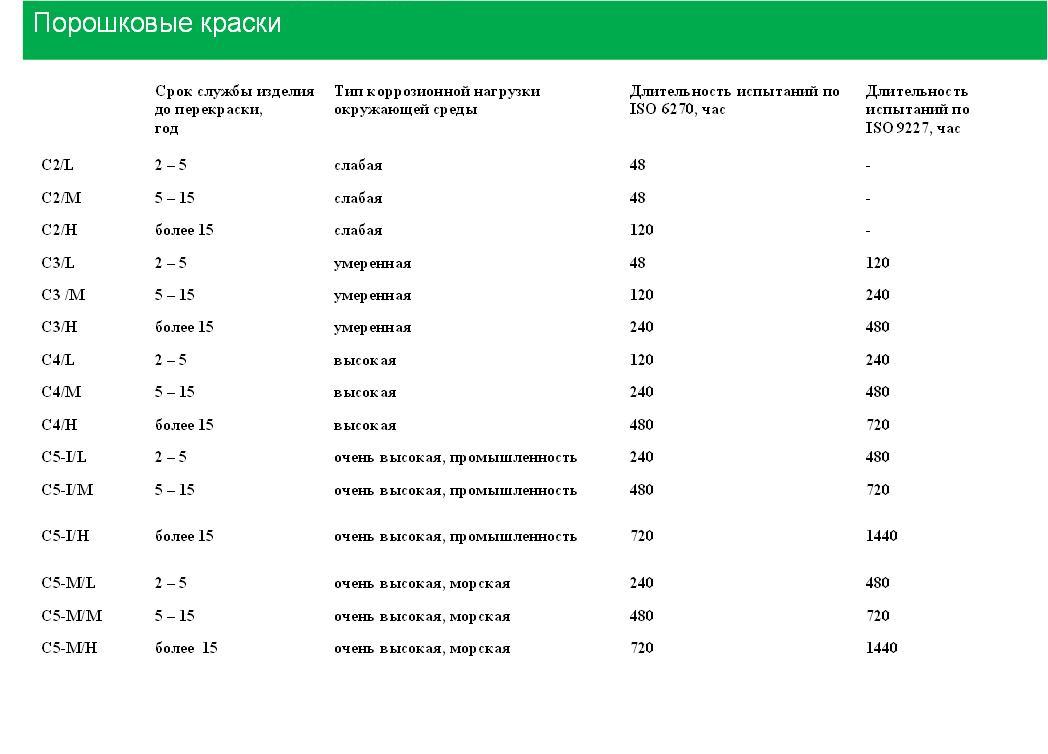 Порошковые краски

| | Срок службы изделия до перекраски, год | Тип коррозионной нагрузки окружающей среды | Длительность испытаний по ISO 6270, час | Длительность испытаний по ISO 9227, час |
|---|---|---|---|---|
| C2/L | 2 – 5 | слабая | 48 | - |
| C2/M | 5 – 15 | слабая | 48 | - |
| C2/H | более 15 | слабая | 120 | - |
| C3/L | 2 – 5 | умеренная | 48 | 120 |
| C3 /M | 5 – 15 | умеренная | 120 | 240 |
| C3/H | более 15 | умеренная | 240 | 480 |
| C4/L | 2 – 5 | высокая | 120 | 240 |
| C4/M | 5 – 15 | высокая | 240 | 480 |
| C4/H | более 15 | высокая | 480 | 720 |
| C5-I/L | 2 – 5 | очень высокая, промышленность | 240 | 480 |
| C5-I/M | 5 – 15 | очень высокая, промышленность | 480 | 720 |
| C5-I/H | более 15 | очень высокая, промышленность | 720 | 1440 |
| C5-M/L | 2 – 5 | очень высокая, морская | 240 | 480 |
| C5-M/M | 5 – 15 | очень высокая, морская | 480 | 720 |
| C5-M/H | более 15 | очень высокая, морская | 720 | 1440 |